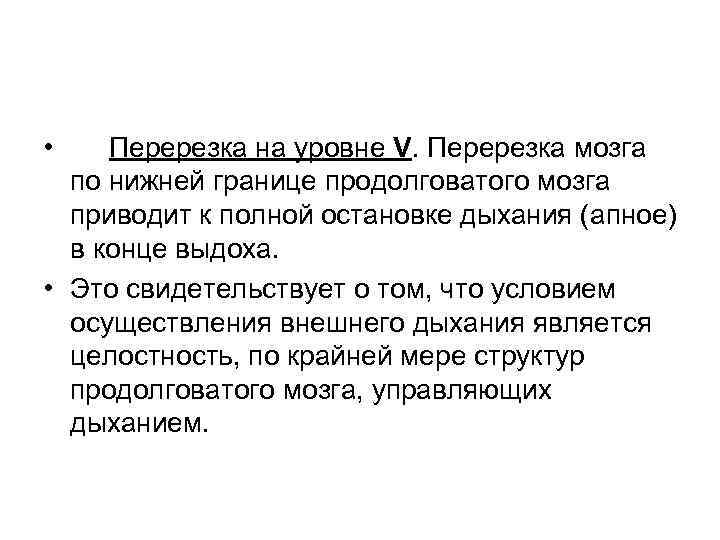 • Перерезка на уровне V. Перерезка мозга по нижней границе продолговатого мозга приводит к полной остановке дыхания (апное) в конце выдоха.

• Это свидетельствует о том, что условием осуществления внешнего дыхания является целостность, по крайней мере структур продолговатого мозга, управляющих дыханием.